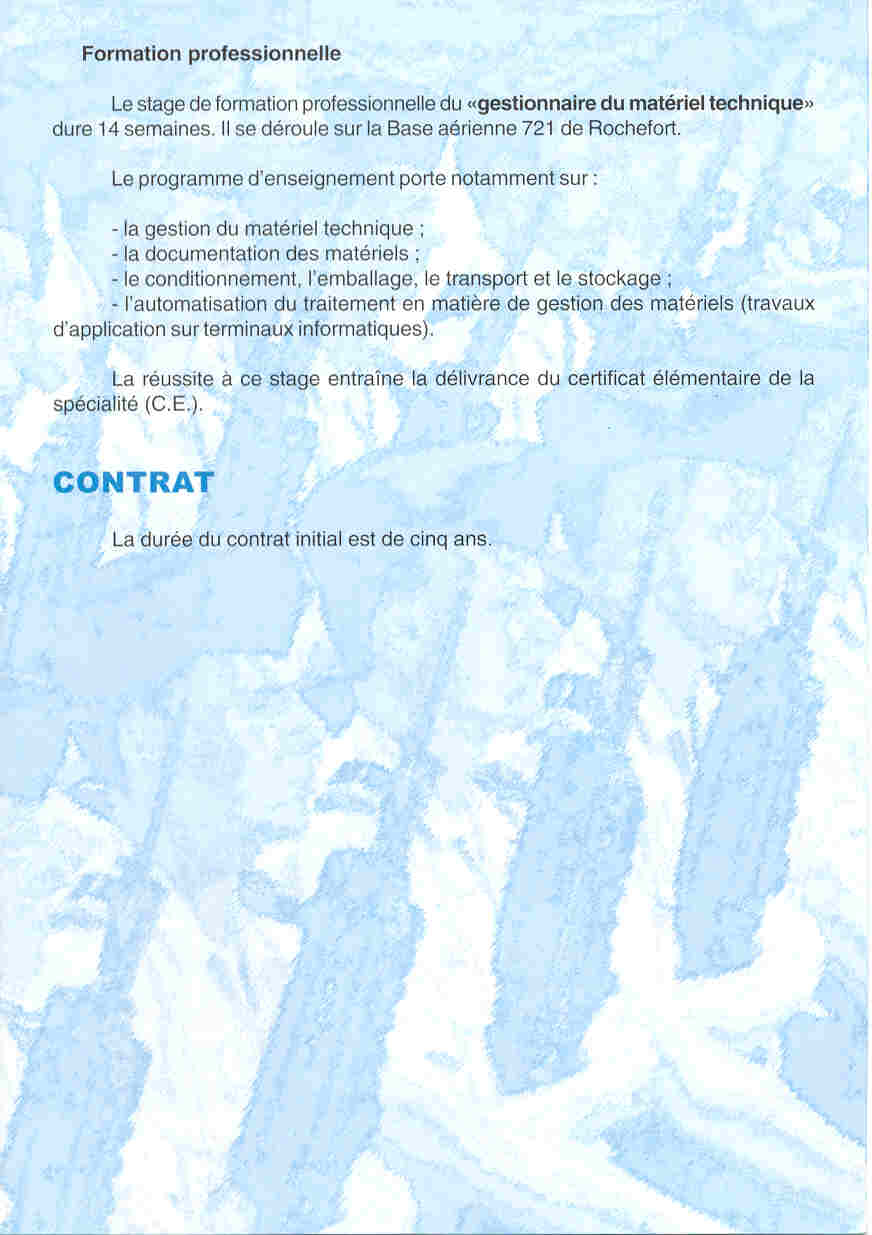 Formation professionnelle

Le stage de formation professionnelle du «gestionnaire du matériel technique» dure 14 semaines. Il se déroule sur la Base aérienne 721 de Rochefort.

Le programme d'enseignement porte notamment sur :

- la gestion du matériel technique ;
- la documentation des matériels ;
- le conditionnement, l'emballage, le transport et le stockage ;
- l'automatisation du traitement en matière de gestion des matériels (travaux d'application sur terminaux informatiques).

La réussite à ce stage entraîne la délivrance du certificat élémentaire de la spécialité (C.E.).

CONTRAT

La durée du contrat initial est de cinq ans.